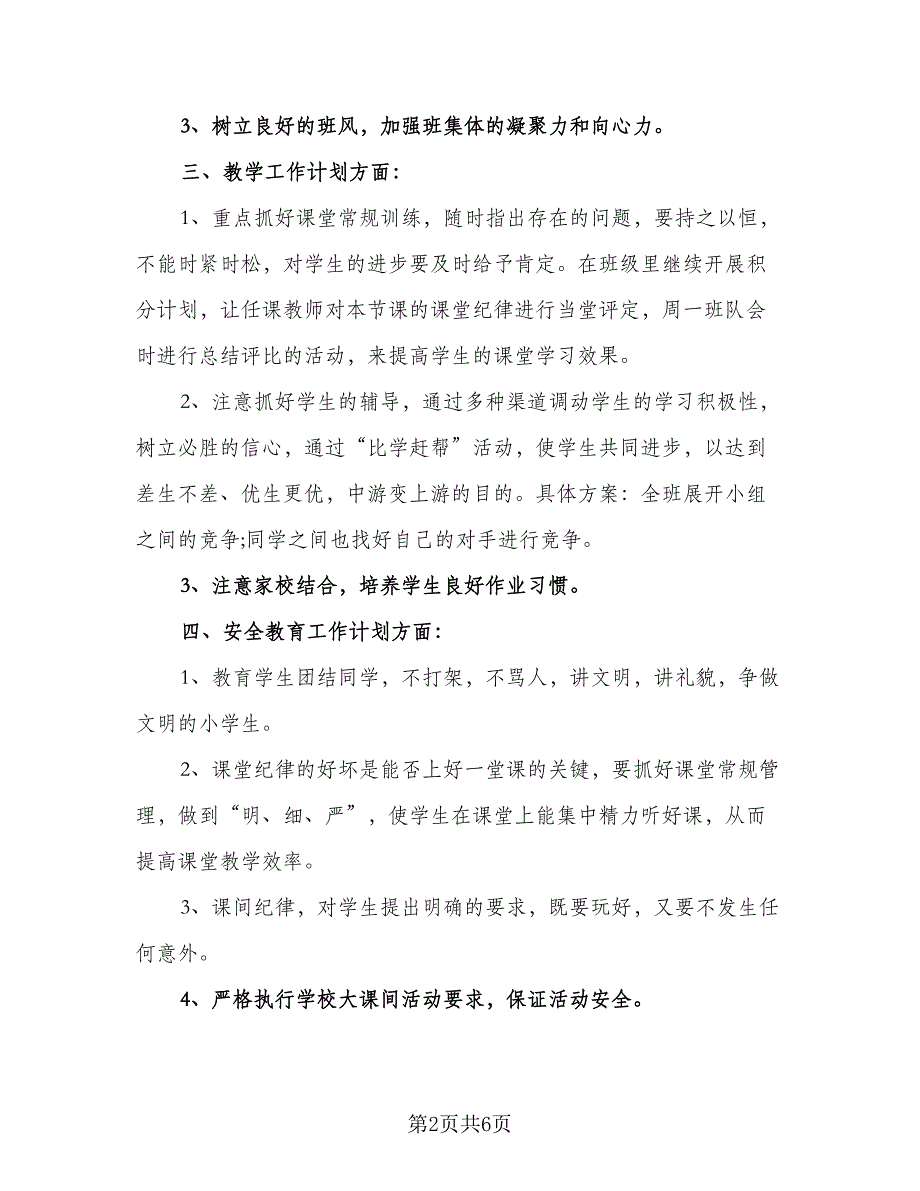 3、树立良好的班风，加强班集体的凝聚力和向心力。

三、教学工作计划方面：

1、重点抓好课堂常规训练，随时指出存在的问题，要持之以恒，不能时紧时松，对学生的进步要及时给予肯定。在班级里继续开展积分计划，让任课教师对本节课的课堂纪律进行当堂评定，周一班队会时进行总结评比的活动，来提高学生的课堂学习效果。

2、注意抓好学生的辅导，通过多种渠道调动学生的学习积极性，树立必胜的信心，通过“比学赶帮”活动，使学生共同进步，以达到差生不差、优生更优，中游变上游的目的。具体方案：全班展开小组之间的竞争;同学之间也找好自己的对手进行竞争。

3、注意家校结合，培养学生良好作业习惯。

四、安全教育工作计划方面：

1、教育学生团结同学，不打架，不骂人，讲文明，讲礼貌，争做文明的小学生。

2、课堂纪律的好坏是能否上好一堂课的关键，要抓好课堂常规管理，做到“明、细、严”，使学生在课堂上能集中精力听好课，从而提高课堂教学效率。

3、课间纪律，对学生提出明确的要求，既要玩好，又要不发生任何意外。

4、严格执行学校大课间活动要求，保证活动安全。

第2页共6页